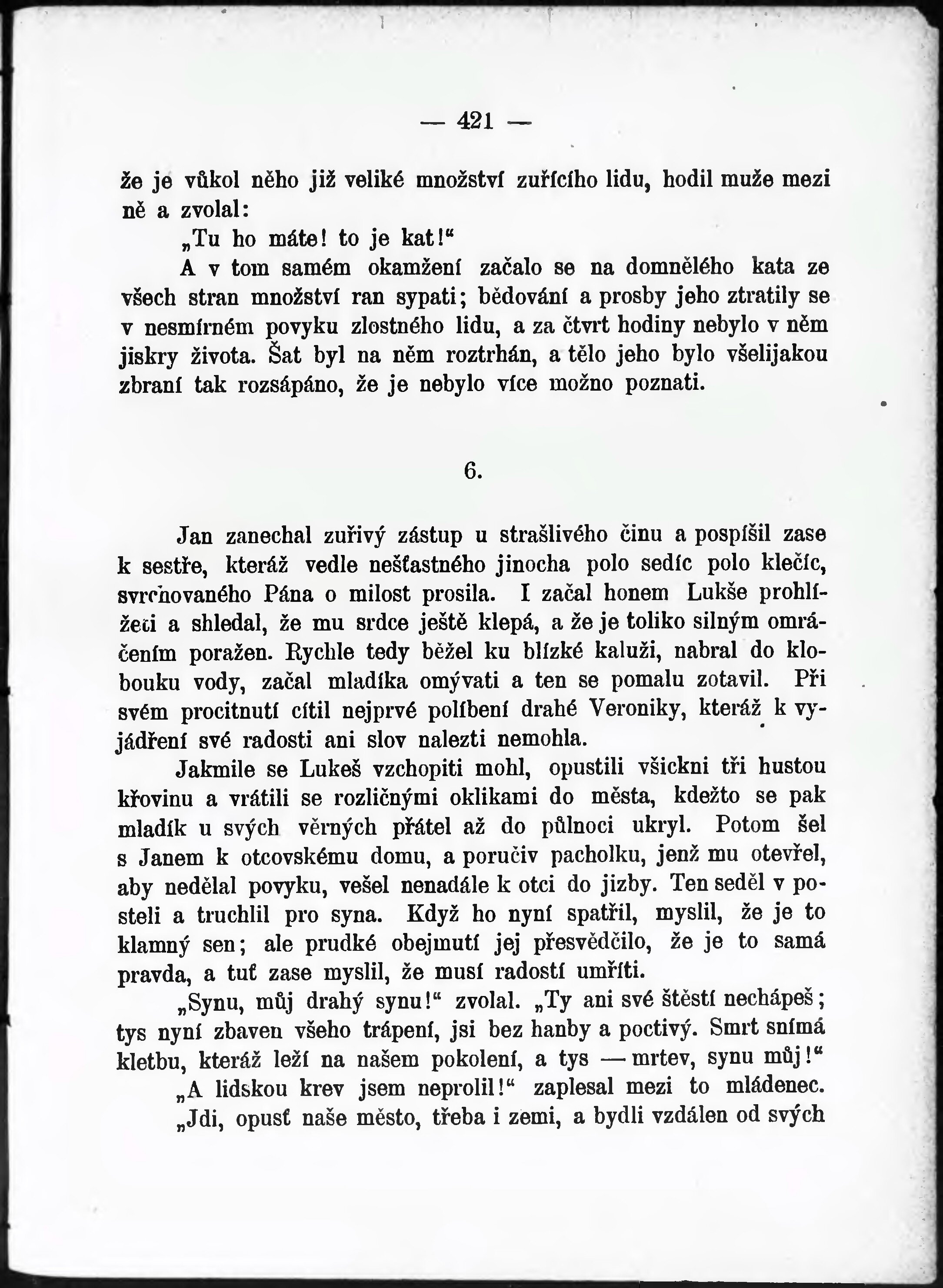 — 421 —

že je vůkol něho již veliké množství zuřícího lidu, hodil muže mezi ně a zvolal:

„Tu ho máte! to je kat!“

A v tom samém okamžení začalo se na domnělého kata ze všech stran množství ran sypati; bědování a prosby jeho ztratily se v nesmírném povyku zlostného lidu, a za čtvrt hodiny nebylo v něm jiskry života. Šat byl na něm roztrhán, a tělo jeho bylo všelijakou zbraní tak rozsápáno, že je nebylo více možno poznati.

6.

Jan zanechal zuřivý zástup u strašlivého činu a pospíšil zase k sestře, kteráž vedle nešťastného jinocha polo sedíc polo klečíc, svrchovaného Pána o milost prosila. I začal honem Lukše prohlížeti a shledal, že mu srdce ještě klepá, a že je toliko silným omráčením poražen. Rychle tedy běžel ku blízké kaluži, nabral do klobouku vody, začal mladíka omývati a ten se pomalu zotavil. Při svém procitnutí cítil nejprvé políbení drahé Veroniky, kteráž k vyjádření své radosti ani slov nalezti nemohla.

Jakmile se Lukeš vzchopiti mohl, opustili všickni tři hustou křovinu a vrátili se rozličnými oklikami do města, kdežto se pak mladík u svých věrných přátel až do půlnoci ukryl. Potom šel s Janem k otcovskému domu, a poručiv pacholku, jenž mu otevřel, aby nedělal povyku, vešel nenadále k otci do jizby. Ten seděl v posteli a truchlil pro syna. Když ho nyní spatřil, myslil, že je to klamný sen; ale prudké obejmutí jej přesvědčilo, že je to samá pravda, a tuť zase myslil, že musí radostí umříti.

„Synu, můj drahý synu!“ zvolal. „Ty ani své štěstí nechápeš; tys nyní zbaven všeho trápení, jsi bez hanby a poctivý. Smrt snímá kletbu, kteráž leží na našem pokolení, a tys — mrtev, synu můj!“

„A lidskou krev jsem neprolil!“ zaplesal mezi to mládenec.

„Jdi, opusť naše město, třeba i zemi, a bydli vzdálen od svých